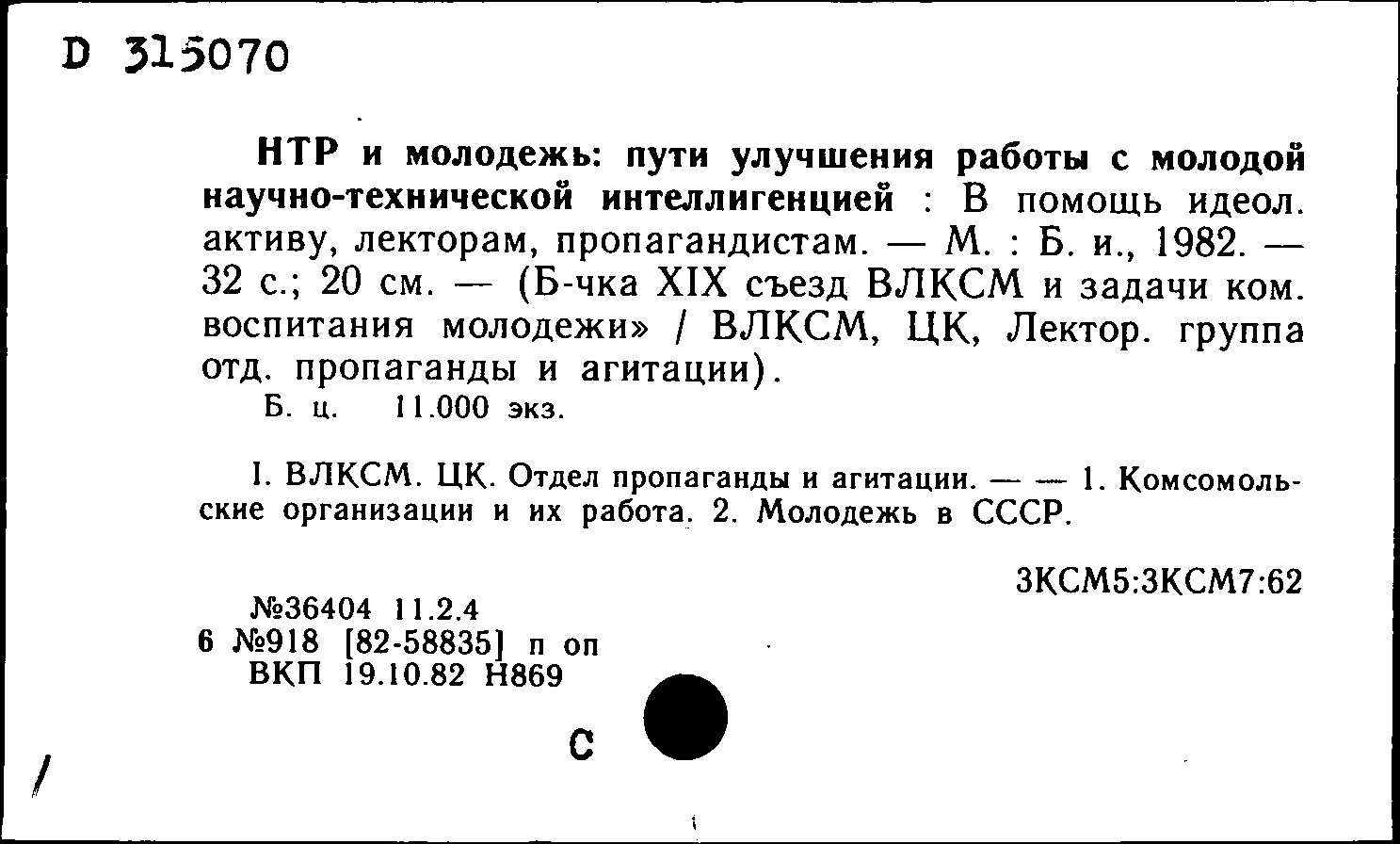 D 315070

НТР и молодежь: пути улучшения работы с молодой научно-технической интеллигенцией : В помощь идеол. активу, лекторам, пропагандистам. — М. : Б. и., 1982. — 32 с.; 20 см. — (Б-чка XIX съезд ВЛКСМ и задачи ком. воспитания молодежи» / ВЛКСМ, ЦК, Лектор. группа отд. пропаганды и агитации).

Б. ц. 11.000 экз.

I. ВЛКСМ. ЦК. Отдел пропаганды и агитации. — — 1. Комсомольские организации и их работа. 2. Молодежь в СССР.

3КСМ5:3КСМ7:62

№36404 11.2.4
6 №918 [82-58835] п оп
ВКП 19.10.82 Н869

С